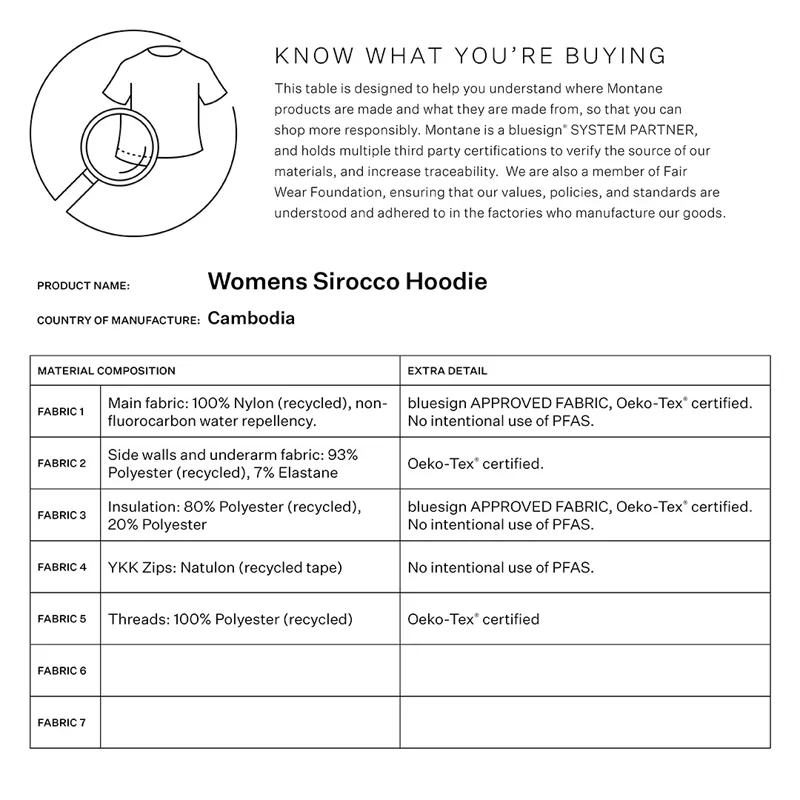 KNOW WHAT YOU'RE BUYING

This table is designed to help you understand where Montane products are made and what they are made from, so that you can shop more responsibly. Montane is a bluesign® SYSTEM PARTNER, and holds multiple third party certifications to verify the source of our materials, and increase traceability. We are also a member of Fair Wear Foundation, ensuring that our values, policies, and standards are understood and adhered to in the factories who manufacture our goods.

PRODUCT NAME: Womens Sirocco Hoodie

COUNTRY OF MANUFACTURE: Cambodia

| MATERIAL COMPOSITION | | EXTRA DETAIL |
|---|---|---|
| FABRIC 1 | Main fabric: 100% Nylon (recycled), non-fluorocarbon water repellency. | bluesign APPROVED FABRIC, Oeko-Tex® certified. No intentional use of PFAS. |
| FABRIC 2 | Side walls and underarm fabric: 93% Polyester (recycled), 7% Elastane | Oeko-Tex® certified. |
| FABRIC 3 | Insulation: 80% Polyester (recycled), 20% Polyester | bluesign APPROVED FABRIC, Oeko-Tex® certified. No intentional use of PFAS. |
| FABRIC 4 | YKK Zips: Natulon (recycled tape) | No intentional use of PFAS. |
| FABRIC 5 | Threads: 100% Polyester (recycled) | Oeko-Tex® certified |
| FABRIC 6 | | |
| FABRIC 7 | | |